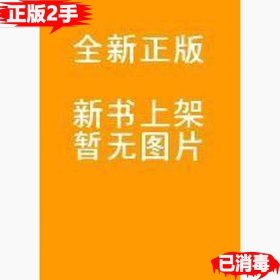 正版2手

全新正版

新书上架
暂无图片

已消毒